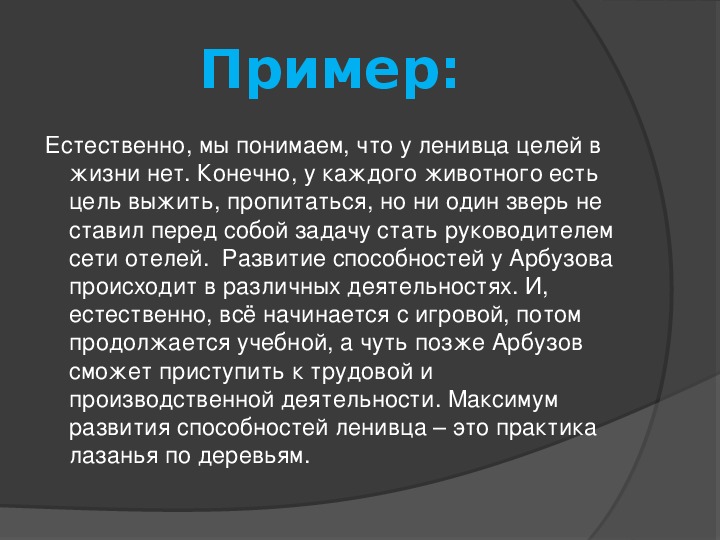 Пример:

Естественно, мы понимаем, что у ленивца целей в жизни нет. Конечно, у каждого животного есть цель выжить, пропитаться, но ни один зверь не ставил перед собой задачу стать руководителем сети отелей. Развитие способностей у Арбузова происходит в различных деятельностях. И, естественно, всё начинается с игровой, потом продолжается учебной, а чуть позже Арбузов сможет приступить к трудовой и производственной деятельности. Максимум развития способностей ленивца – это практика лазанья по деревьям.